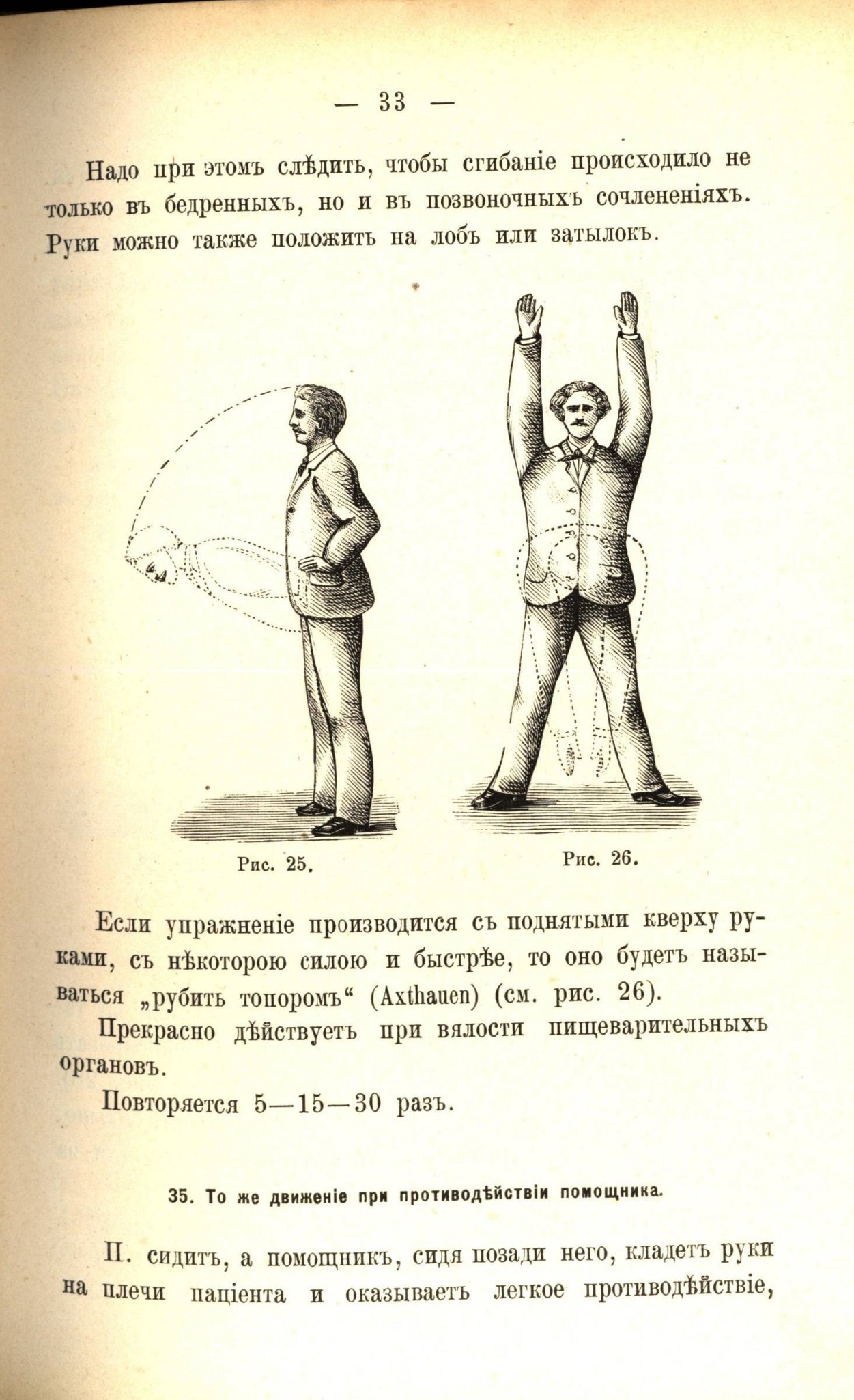 — 33 —

Надо при этомъ слѣдить, чтобы сгибаніе происходило не только въ бедренныхъ, но и въ позвоночныхъ сочлененіяхъ. Руки можно также положить на лобъ или затылокъ.

Рис. 25.

Рис. 26.

Если упражненіе производится съ поднятыми кверху руками, съ нѣкоторою силою и быстрѣе, то оно будетъ называться „рубить топоромъ“ (Axthauen) (см. рис. 26).

Прекрасно дѣйствуетъ при вялости пищеварительныхъ органовъ.

Повторяется 5—15—30 разъ.

35. То же движеніе при противодѣйствіи помощника.

П. сидитъ, а помощникъ, сидя позади него, кладетъ руки на плечи паціента и оказываетъ легкое противодѣйствіе,